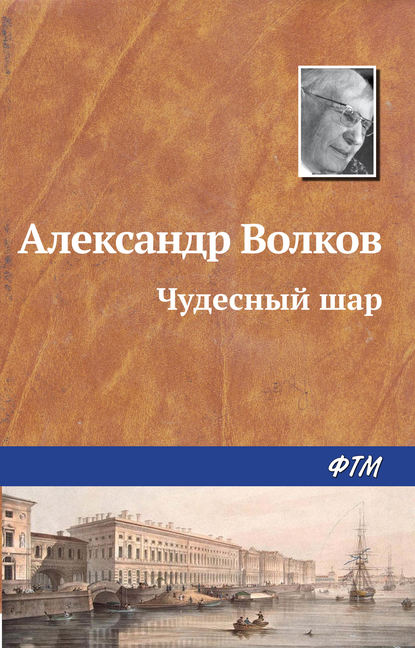 Александр Волков

Чудесный шар

ФТМ